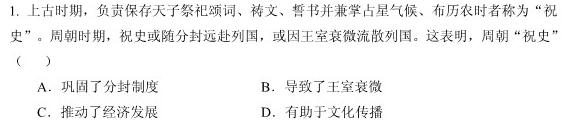 1. 上古时期，负责保存天子祭祀颂词、祷文、誓书并兼掌占星气候、布历农时者称为“祝史”。周朝时期，祝史或随分封远赴列国，或因王室衰微流散列国。这表明，周朝“祝史”（　　）

A．巩固了分封制度
B．导致了王室衰微
C．推动了经济发展
D．有助于文化传播